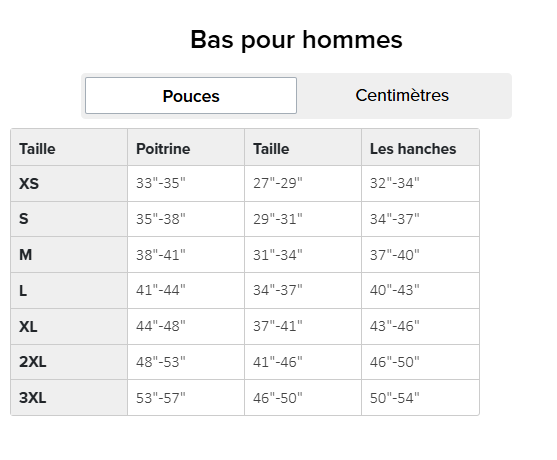 Bas pour hommes

Pouces

Centimètres

| Taille | Poitrine | Taille | Les hanches |
|---|---|---|---|
| XS | 33"-35" | 27"-29" | 32"-34" |
| S | 35"-38" | 29"-31" | 34"-37" |
| M | 38"-41" | 31"-34" | 37"-40" |
| L | 41"-44" | 34"-37" | 40"-43" |
| XL | 44"-48" | 37"-41" | 43"-46" |
| 2XL | 48"-53" | 41"-46" | 46"-50" |
| 3XL | 53"-57" | 46"-50" | 50"-54" |